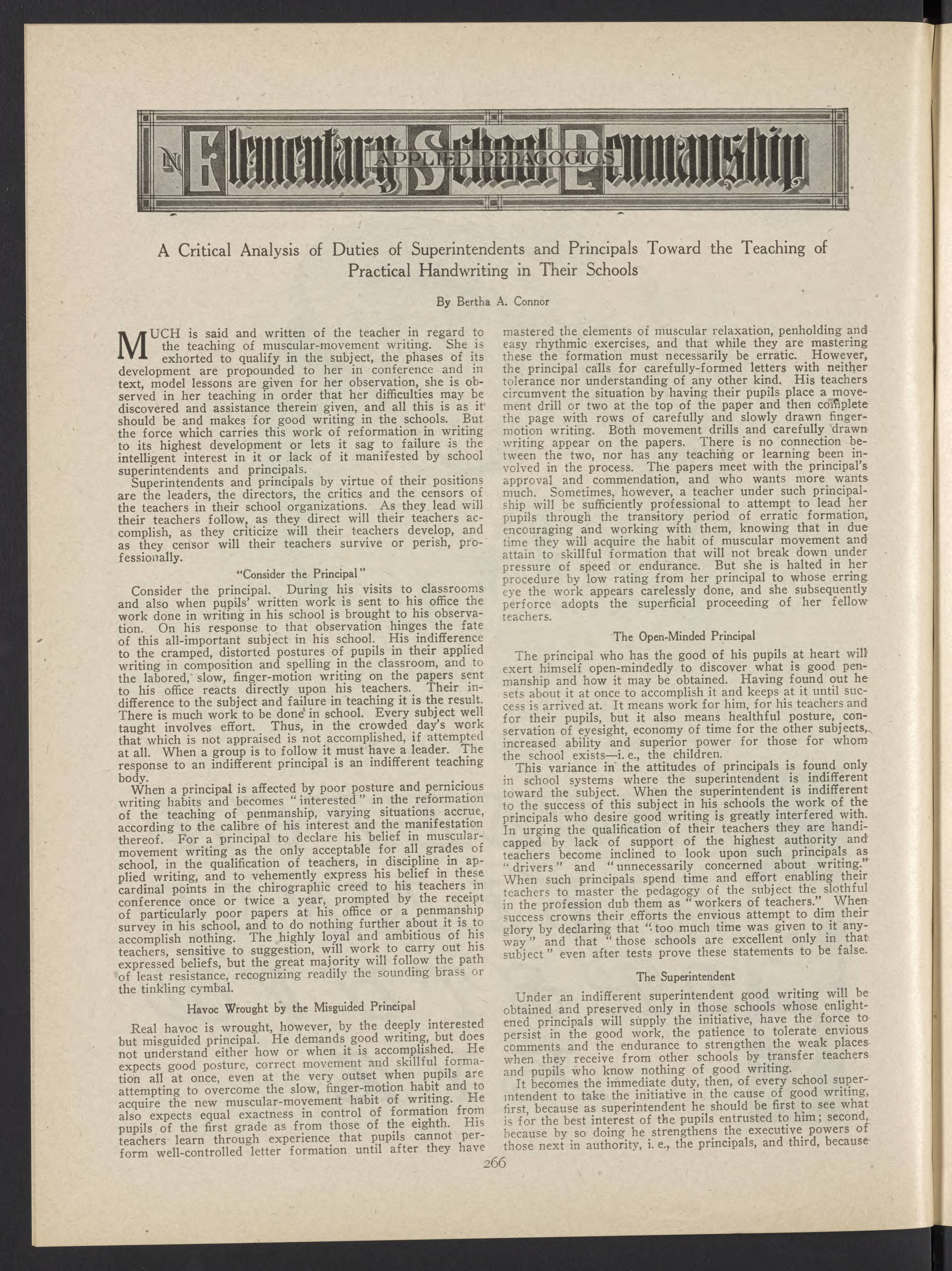 IN Elementary School Penmanship
APPLIED PEDAGOGICS

A Critical Analysis of Duties of Superintendents and Principals Toward the Teaching of Practical Handwriting in Their Schools

By Bertha A. Connor

MUCH is said and written of the teacher in regard to the teaching of muscular-movement writing. She is exhorted to qualify in the subject, the phases of its development are propounded to her in conference and in text, model lessons are given for her observation, she is observed in her teaching in order that her difficulties may be discovered and assistance therein given, and all this is as it should be and makes for good writing in the schools. But the force which carries this work of reformation in writing to its highest development or lets it sag to failure is the intelligent interest in it or lack of it manifested by school superintendents and principals.

Superintendents and principals by virtue of their positions are the leaders, the directors, the critics and the censors of the teachers in their school organizations. As they lead will their teachers follow, as they direct will their teachers accomplish, as they criticize will their teachers develop, and as they censor will their teachers survive or perish, professionally.

"Consider the Principal"

Consider the principal. During his visits to classrooms and also when pupils' written work is sent to his office the work done in writing in his school is brought to his observation. On his response to that observation hinges the fate of this all-important subject in his school. His indifference to the cramped, distorted postures of pupils in their applied writing in composition and spelling in the classroom, and to the labored, slow, finger-motion writing on the papers sent to his office reacts directly upon his teachers. Their indifference to the subject and failure in teaching it is the result. There is much work to be done in school. Every subject well taught involves effort. Thus, in the crowded day's work that which is not appraised is not accomplished, if attempted at all. When a group is to follow it must have a leader. The response to an indifferent principal is an indifferent teaching body.

When a principal is affected by poor posture and pernicious writing habits and becomes "interested" in the reformation of the teaching of penmanship, varying situations accrue, according to the calibre of his interest and the manifestation thereof. For a principal to declare his belief in muscular-movement writing as the only acceptable for all grades of school, in the qualification of teachers, in discipline in applied writing, and to vehemently express his belief in these cardinal points in the chirographic creed to his teachers in conference once or twice a year, prompted by the receipt of particularly poor papers at his office or a penmanship survey in his school, and to do nothing further about it is to accomplish nothing. The highly loyal and ambitious of his teachers, sensitive to suggestion, will work to carry out his expressed beliefs, but the great majority will follow the path of least resistance, recognizing readily the sounding brass or the tinkling cymbal.

Havoc Wrought by the Misguided Principal

Real havoc is wrought, however, by the deeply interested but misguided principal. He demands good writing, but does not understand either how or when it is accomplished. He expects good posture, correct movement and skillful formation all at once, even at the very outset when pupils are attempting to overcome the slow, finger-motion habit and to acquire the new muscular-movement habit of writing. He also expects equal exactness in control of formation from pupils of the first grade as from those of the eighth. His teachers learn through experience that pupils cannot perform well-controlled letter formation until after they have mastered the elements of muscular relaxation, penholding and easy rhythmic exercises, and that while they are mastering these the formation must necessarily be erratic. However, the principal calls for carefully-formed letters with neither tolerance nor understanding of any other kind. His teachers circumvent the situation by having their pupils place a movement drill or two at the top of the paper and then complete the page with rows of carefully and slowly drawn finger-motion writing. Both movement drills and carefully drawn writing appear on the papers. There is no connection between the two, nor has any teaching or learning been involved in the process. The papers meet with the principal's approval and commendation, and who wants more wants much. Sometimes, however, a teacher under such principalship will be sufficiently professional to attempt to lead her pupils through the transitory period of erratic formation, encouraging and working with them, knowing that in due time they will acquire the habit of muscular movement and attain to skillful formation that will not break down under pressure of speed or endurance. But she is halted in her procedure by low rating from her principal to whose erring eye the work appears carelessly done, and she subsequently perforce adopts the superficial proceeding of her fellow teachers.

The Open-Minded Principal

The principal who has the good of his pupils at heart will exert himself open-mindedly to discover what is good penmanship and how it may be obtained. Having found out he sets about it at once to accomplish it and keeps at it until success is arrived at. It means work for him, for his teachers and for their pupils, but it also means healthful posture, conservation of eyesight, economy of time for the other subjects, increased ability and superior power for those for whom the school exists—i. e., the children.

This variance in the attitudes of principals is found only in school systems where the superintendent is indifferent toward the subject. When the superintendent is indifferent to the success of this subject in his schools the work of the principals who desire good writing is greatly interfered with. In urging the qualification of their teachers they are handicapped by lack of support of the highest authority and teachers become inclined to look upon such principals as "drivers" and "unnecessarily concerned about writing." When such principals spend time and effort enabling their teachers to master the pedagogy of the subject the slothful in the profession dub them as "workers of teachers." When success crowns their efforts the envious attempt to dim their glory by declaring that "too much time was given to it anyway" and that "those schools are excellent only in that subject" even after tests prove these statements to be false.

The Superintendent

Under an indifferent superintendent good writing will be obtained and preserved only in those schools whose enlightened principals will supply the initiative, have the force to persist in the good work, the patience to tolerate envious comments and the endurance to strengthen the weak places when they receive from other schools by transfer teachers and pupils who know nothing of good writing.

It becomes the immediate duty, then, of every school superintendent to take the initiative in the cause of good writing, first, because as superintendent he should be first to see what is for the best interest of the pupils entrusted to him; second, because by so doing he strengthens the executive powers of those next in authority, i. e., the principals, and third, because

266